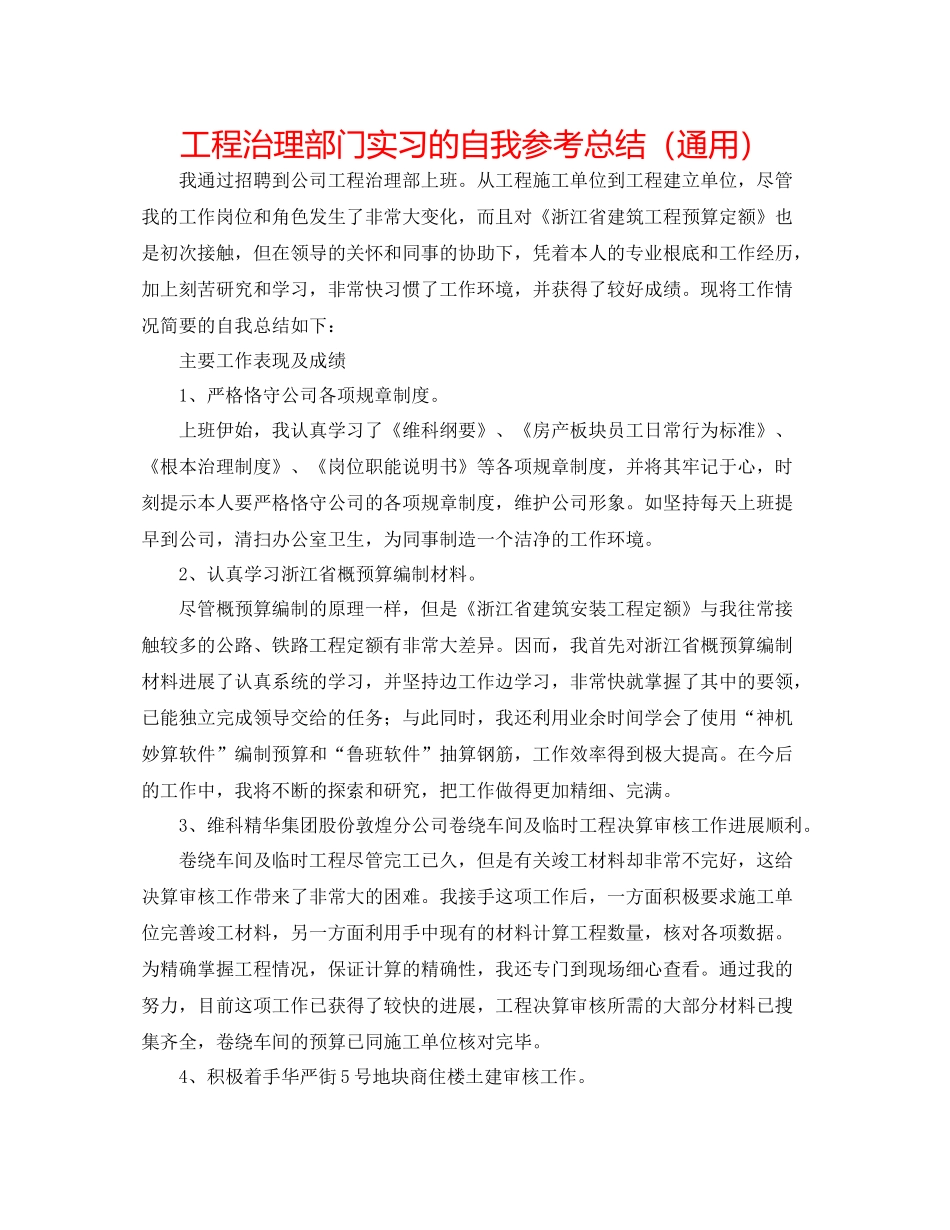 工程治理部门实习的自我参考总结（通用）

我通过招聘到公司工程治理部上班。从工程施工单位到工程建立单位，尽管我的工作岗位和角色发生了非常大变化，而且对《浙江省建筑工程预算定额》也是初次接触，但在领导的关怀和同事的协助下，凭着本人的专业根底和工作经历，加上刻苦研究和学习，非常快习惯了工作环境，并获得了较好成绩。现将工作情况简要的自我总结如下：

主要工作表现及成绩

1、严格恪守公司各项规章制度。

上班伊始，我认真学习了《维科纲要》、《房产板块员工日常行为标准》、《根本治理制度》、《岗位职能说明书》等各项规章制度，并将其牢记于心，时刻提示本人要严格恪守公司的各项规章制度，维护公司形象。如坚持每天上班提早到公司，清扫办公室卫生，为同事制造一个洁净的工作环境。

2、认真学习浙江省概预算编制材料。

尽管概预算编制的原理一样，但是《浙江省建筑安装工程定额》与我往常接触较多的公路、铁路工程定额有非常大差异。因而，我首先对浙江省概预算编制材料进展了认真系统的学习，并坚持边工作边学习，非常快就掌握了其中的要领，已能独立完成领导交给的任务；与此同时，我还利用业余时间学会了使用“神机妙算软件”编制预算和“鲁班软件”抽算钢筋，工作效率得到极大提高。在今后的工作中，我将不断的探索和研究，把工作做得更加精细、完满。

3、维科精华集团股份敦煌分公司卷绕车间及临时工程决算审核工作进展顺利。

卷绕车间及临时工程尽管完工已久，但是有关竣工材料却非常不完好，这给决算审核工作带来了非常大的困难。我接手这项工作后，一方面积极要求施工单位完善竣工材料，另一方面利用手中现有的材料计算工程数量，核对各项数据。为精确掌握工程情况，保证计算的精确性，我还专门到现场细心查看。通过我的努力，目前这项工作已获得了较快的进展，工程决算审核所需的大部分材料已搜集齐全，卷绕车间的预算已同施工单位核对完毕。

4、积极着手华严街5号地块商住楼土建审核工作。